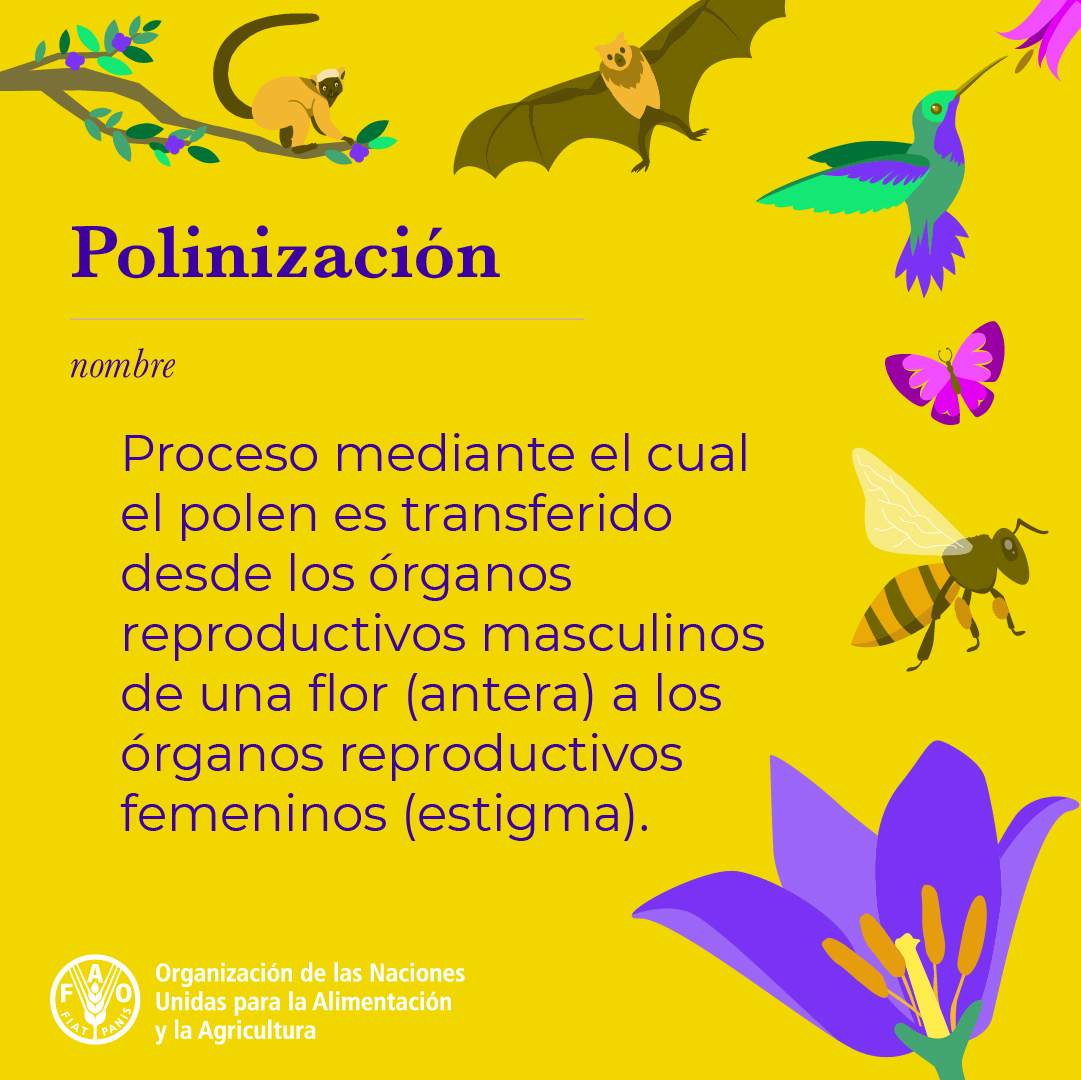 Polinización

nombre

Proceso mediante el cual el polen es transferido desde los órganos reproductivos masculinos de una flor (antera) a los órganos reproductivos femeninos (estigma).

FAO FIAT PANIS

Organización de las Naciones Unidas para la Alimentación y la Agricultura